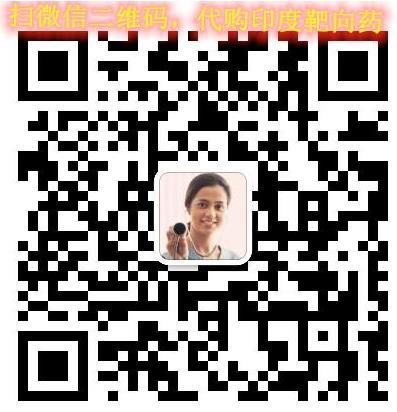 扫微信二维码，代购印度靶向药